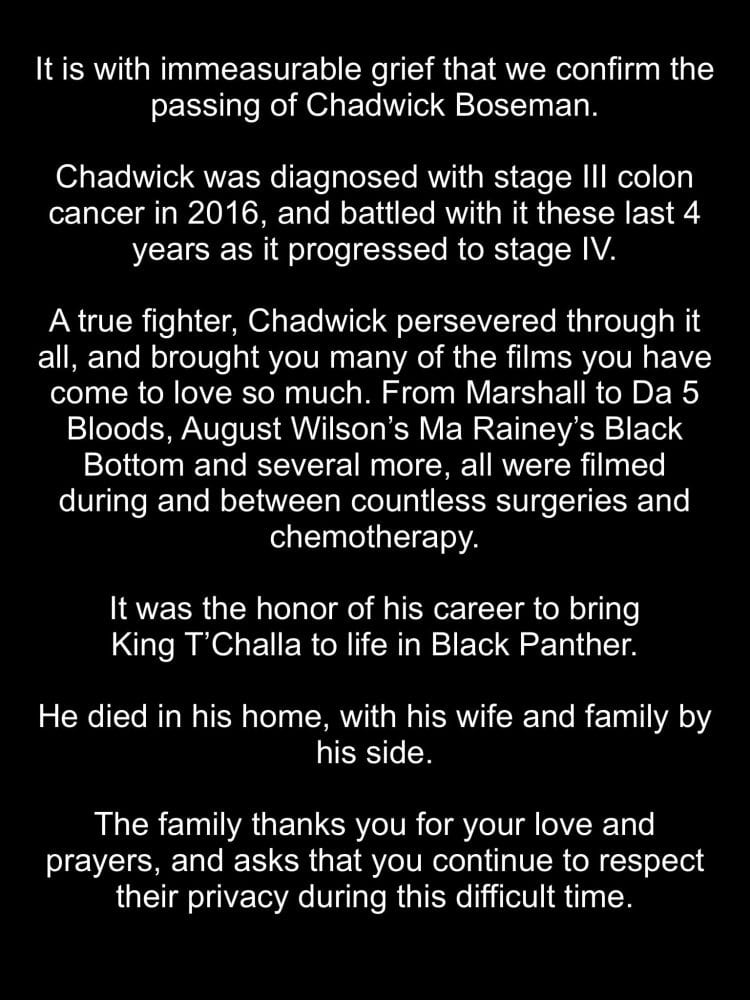 It is with immeasurable grief that we confirm the passing of Chadwick Boseman.

Chadwick was diagnosed with stage III colon cancer in 2016, and battled with it these last 4 years as it progressed to stage IV.

A true fighter, Chadwick persevered through it all, and brought you many of the films you have come to love so much. From Marshall to Da 5 Bloods, August Wilson's Ma Rainey's Black Bottom and several more, all were filmed during and between countless surgeries and chemotherapy.

It was the honor of his career to bring King T'Challa to life in Black Panther.

He died in his home, with his wife and family by his side.

The family thanks you for your love and prayers, and asks that you continue to respect their privacy during this difficult time.